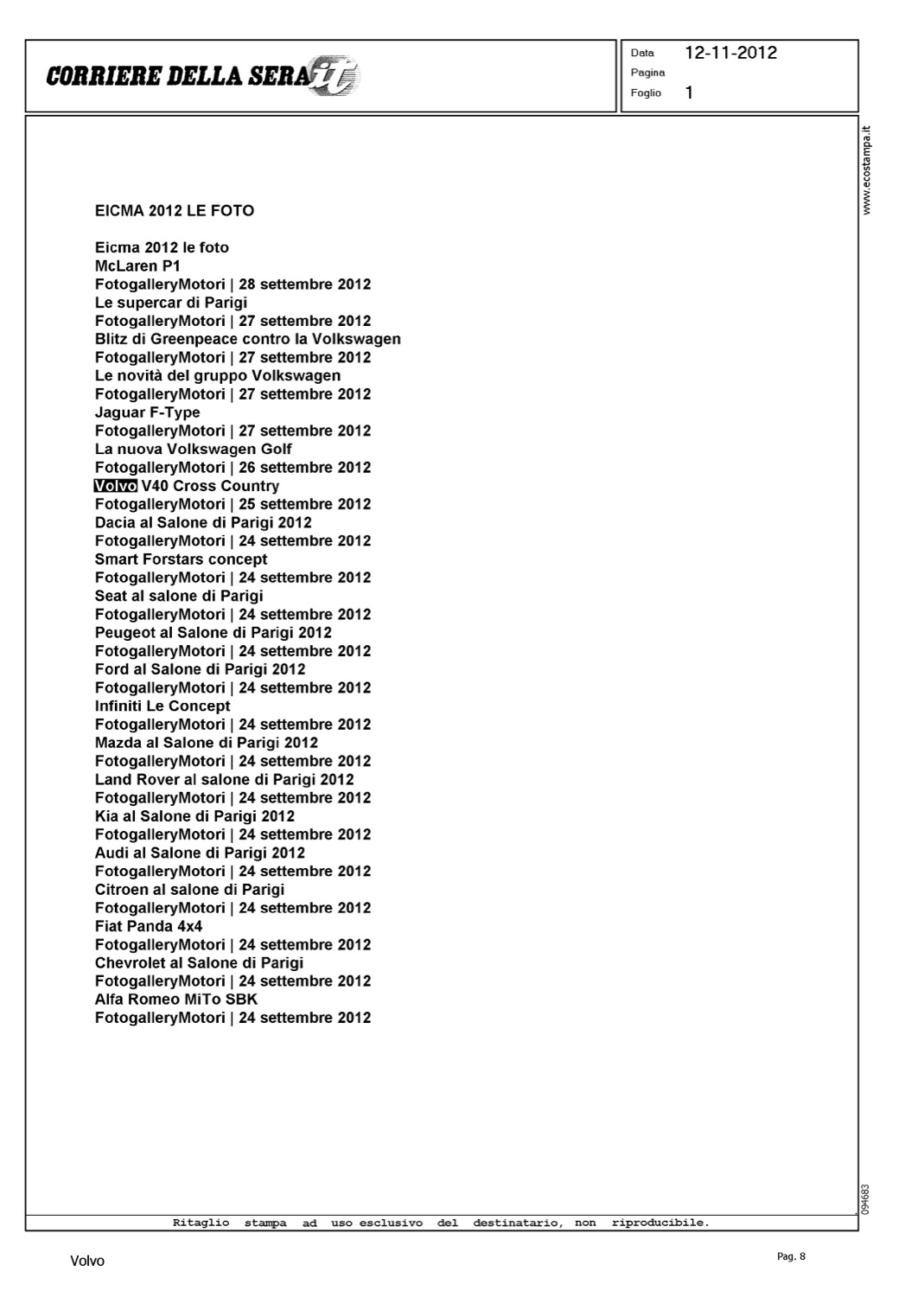 CORRIERE DELLA SERA.it

Data 12-11-2012
Pagina
Foglio 1

www.ecostampa.it

EICMA 2012 LE FOTO

Eicma 2012 le foto
McLaren P1
FotogalleryMotori | 28 settembre 2012
Le supercar di Parigi
FotogalleryMotori | 27 settembre 2012
Blitz di Greenpeace contro la Volkswagen
FotogalleryMotori | 27 settembre 2012
Le novità del gruppo Volkswagen
FotogalleryMotori | 27 settembre 2012
Jaguar F-Type
FotogalleryMotori | 27 settembre 2012
La nuova Volkswagen Golf
FotogalleryMotori | 26 settembre 2012
Volvo V40 Cross Country
FotogalleryMotori | 25 settembre 2012
Dacia al Salone di Parigi 2012
FotogalleryMotori | 24 settembre 2012
Smart Forstars concept
FotogalleryMotori | 24 settembre 2012
Seat al salone di Parigi
FotogalleryMotori | 24 settembre 2012
Peugeot al Salone di Parigi 2012
FotogalleryMotori | 24 settembre 2012
Ford al Salone di Parigi 2012
FotogalleryMotori | 24 settembre 2012
Infiniti Le Concept
FotogalleryMotori | 24 settembre 2012
Mazda al Salone di Parigi 2012
FotogalleryMotori | 24 settembre 2012
Land Rover al salone di Parigi 2012
FotogalleryMotori | 24 settembre 2012
Kia al Salone di Parigi 2012
FotogalleryMotori | 24 settembre 2012
Audi al Salone di Parigi 2012
FotogalleryMotori | 24 settembre 2012
Citroen al salone di Parigi
FotogalleryMotori | 24 settembre 2012
Fiat Panda 4x4
FotogalleryMotori | 24 settembre 2012
Chevrolet al Salone di Parigi
FotogalleryMotori | 24 settembre 2012
Alfa Romeo MiTo SBK
FotogalleryMotori | 24 settembre 2012

094683

Ritaglio stampa ad uso esclusivo del destinatario, non riproducibile.

Volvo

Pag. 8